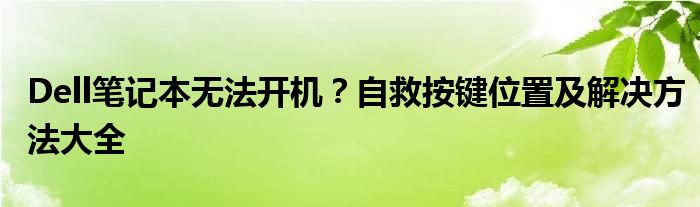 Dell笔记本无法开机？自救按键位置及解决方法大全